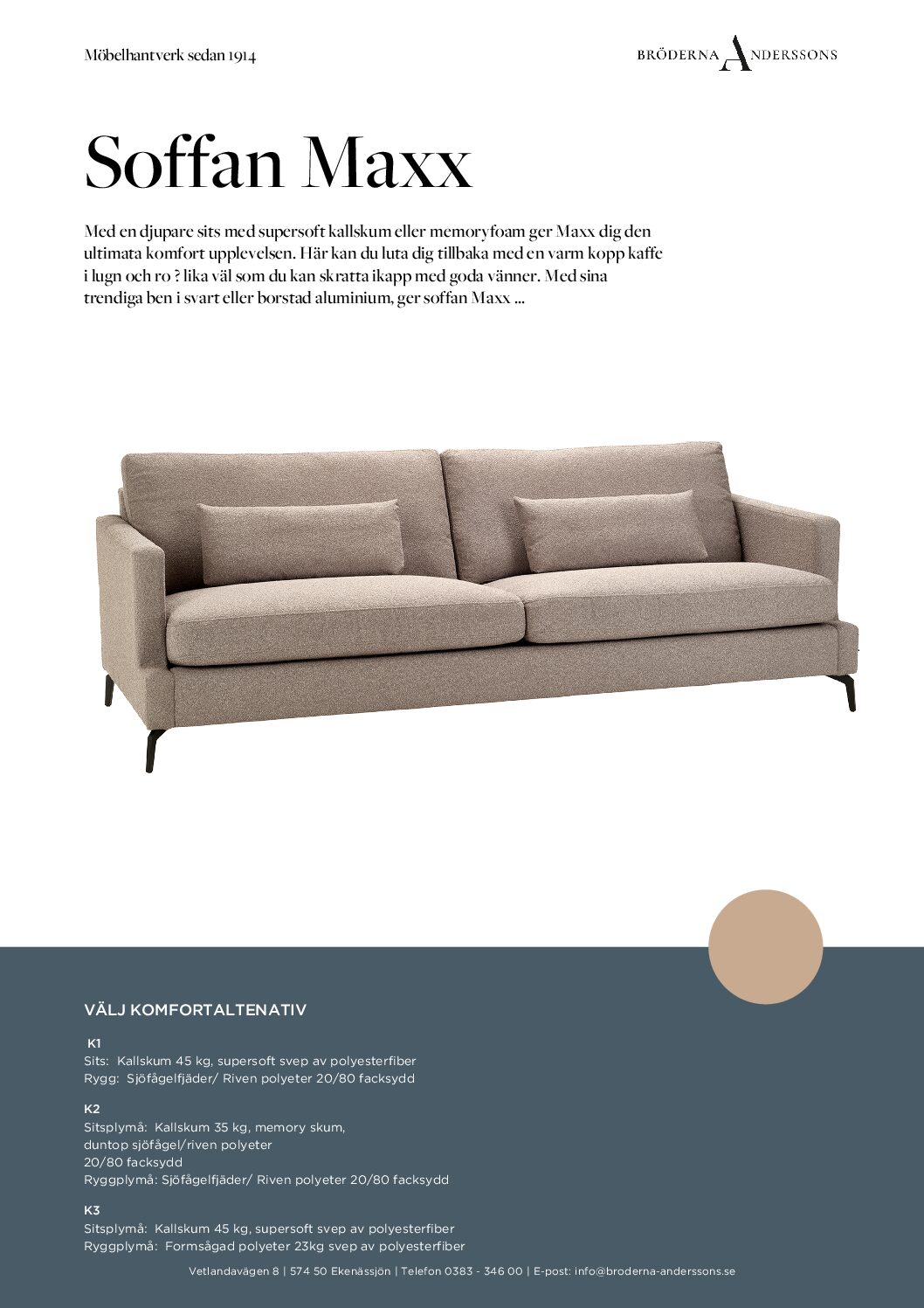 Möbelhantverk sedan 1914

BRÖDERNA ANDERSSONS

Soffan Maxx

Med en djupare sits med supersoft kallskum eller memoryfoam ger Maxx dig den ultimata komfort upplevelsen. Här kan du luta dig tillbaka med en varm kopp kaffe i lugn och ro ? lika väl som du kan skratta ikapp med goda vänner. Med sina trendiga ben i svart eller borstad aluminium, ger soffan Maxx ...

VÄLJ KOMFORTALTENATIV

K1
Sits: Kallskum 45 kg, supersoft svep av polyesterfiber
Rygg: Sjöfågelfjäder/ Riven polyeter 20/80 facksydd

K2
Sitsplymå: Kallskum 35 kg, memory skum, duntop sjöfågel/riven polyeter 20/80 facksydd
Ryggplymå: Sjöfågelfjäder/ Riven polyeter 20/80 facksydd

K3
Sitsplymå: Kallskum 45 kg, supersoft svep av polyesterfiber
Ryggplymå: Formsågad polyeter 23kg svep av polyesterfiber

Vetlandavägen 8 | 574 50 Ekenässjön | Telefon 0383 - 346 00 | E-post: info@broderna-anderssons.se